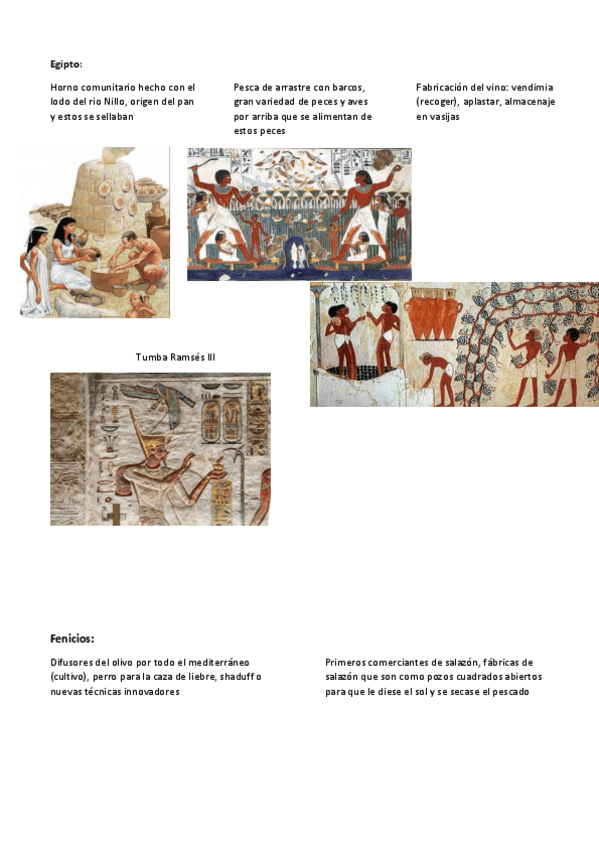 Egipto:

Horno comunitario hecho con el lodo del rio Nillo, origen del pan y estos se sellaban

Pesca de arrastre con barcos, gran variedad de peces y aves por arriba que se alimentan de estos peces

Fabricación del vino: vendimia (recoger), aplastar, almacenaje en vasijas

Tumba Ramsés III

Fenicios:

Difusores del olivo por todo el mediterráneo (cultivo), perro para la caza de liebre, shaduff o nuevas técnicas innovadores

Primeros comerciantes de salazón, fábricas de salazón que son como pozos cuadrados abiertos para que le diese el sol y se secase el pescado